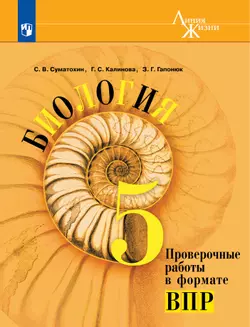 Линия Жизни

С. В. Суматохин, Г. С. Калинова, З. Г. Гапонюк

БИОЛОГИЯ

5

Проверочные работы в формате ВПР